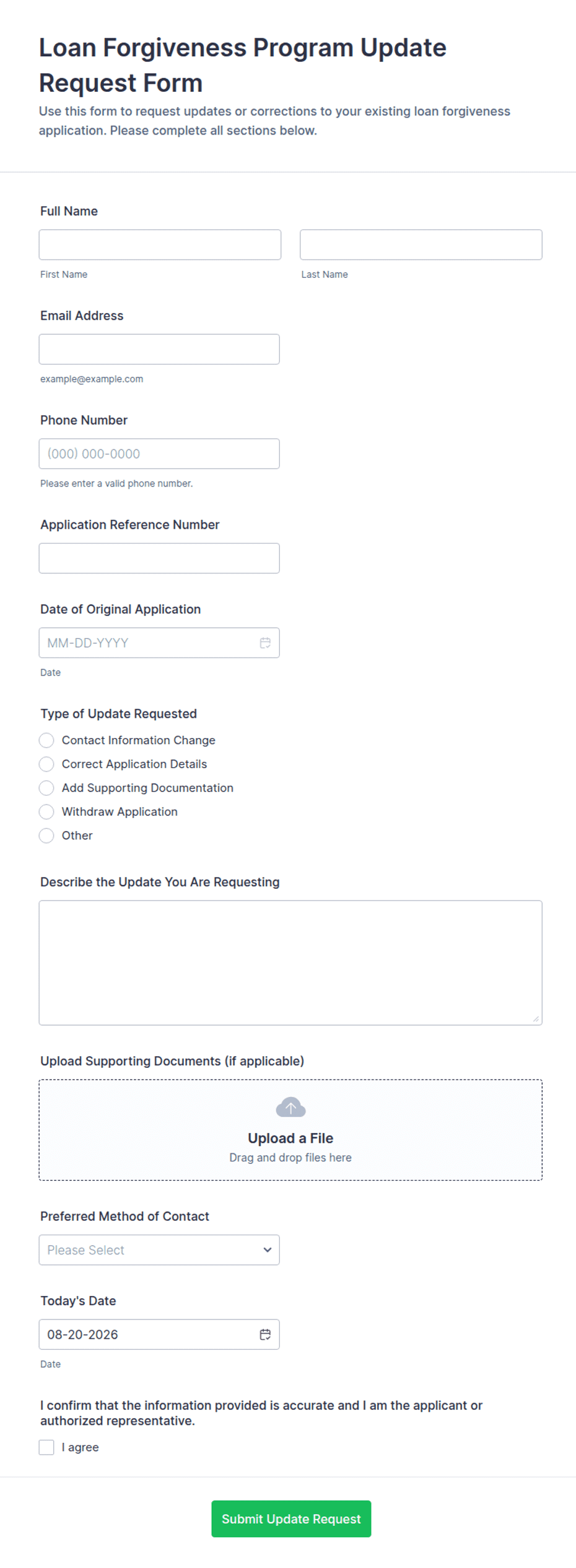 Loan Forgiveness Program Update Request Form

Use this form to request updates or corrections to your existing loan forgiveness application. Please complete all sections below.

Full Name

First Name

Last Name

Email Address

example@example.com

Phone Number

(000) 000-0000

Please enter a valid phone number.

Application Reference Number

Date of Original Application

MM-DD-YYYY

Date

Type of Update Requested

Contact Information Change

Correct Application Details

Add Supporting Documentation

Withdraw Application

Other

Describe the Update You Are Requesting

Upload Supporting Documents (if applicable)

Upload a File

Drag and drop files here

Preferred Method of Contact

Please Select

Today's Date

08-20-2026

Date

I confirm that the information provided is accurate and I am the applicant or authorized representative.

I agree

Submit Update Request